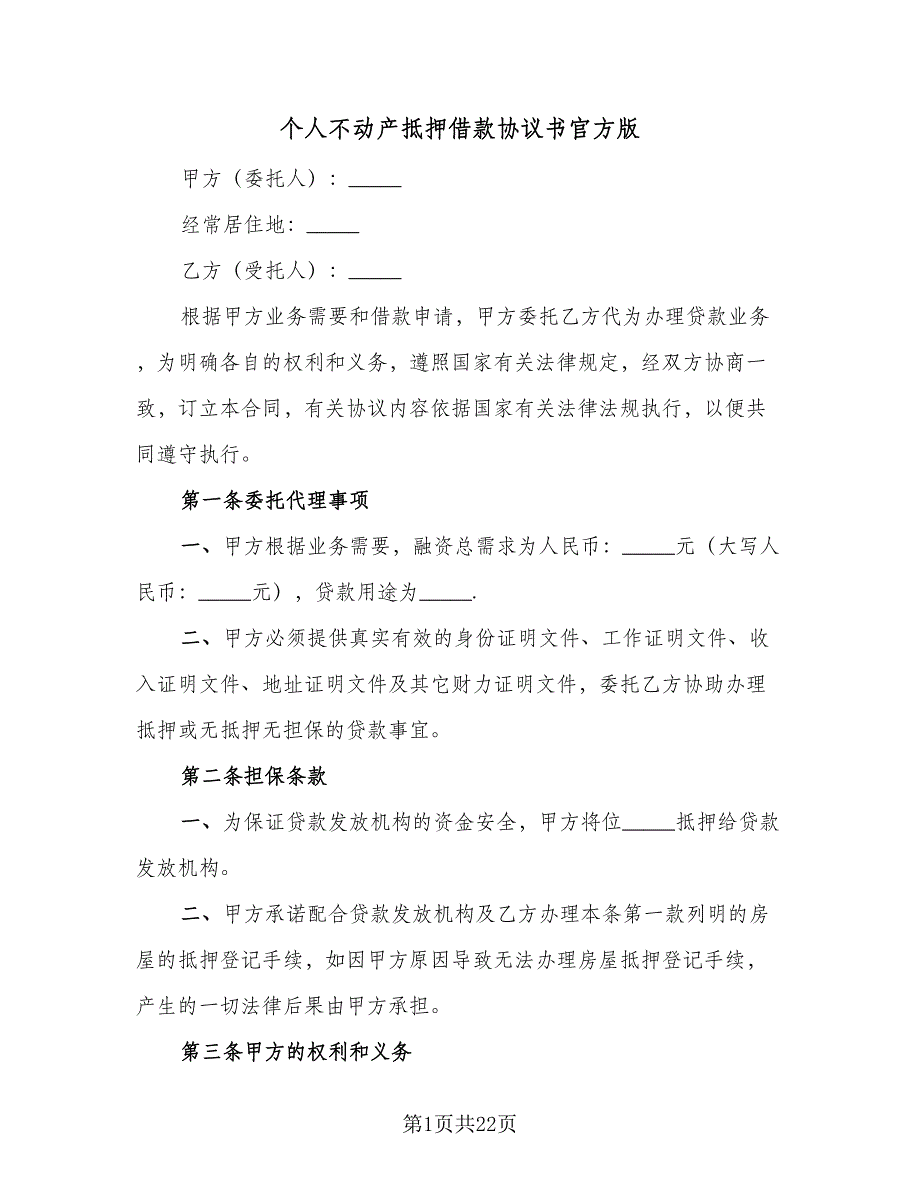 个人不动产抵押借款协议书官方版

甲方（委托人）：_____

经常居住地：_____

乙方（受托人）：_____

根据甲方业务需要和借款申请，甲方委托乙方代为办理贷款业务，为明确各自的权利和义务，遵照国家有关法律规定，经双方协商一致，订立本合同，有关协议内容依据国家有关法律法规执行，以便共同遵守执行。

第一条委托代理事项

一、甲方根据业务需要，融资总需求为人民币：_____元（大写人民币：_____元），贷款用途为_____.

二、甲方必须提供真实有效的身份证明文件、工作证明文件、收入证明文件、地址证明文件及其它财力证明文件，委托乙方协助办理抵押或无抵押无担保的贷款事宜。

第二条担保条款

一、为保证贷款发放机构的资金安全，甲方将位_____抵押给贷款发放机构。

二、甲方承诺配合贷款发放机构及乙方办理本条第一款列明的房屋的抵押登记手续，如因甲方原因导致无法办理房屋抵押登记手续，产生的一切法律后果由甲方承担。

第三条甲方的权利和义务

第1页共22页